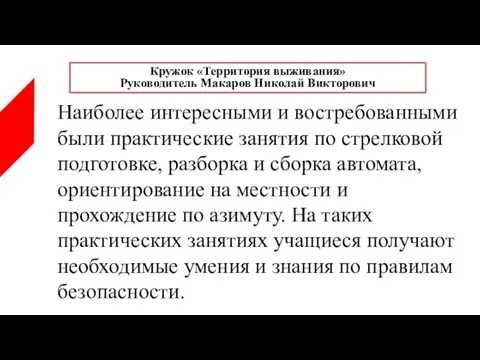 Кружок «Территория выживания»
Руководитель Макаров Николай Викторович

Наиболее интересными и востребованными были практические занятия по стрелковой подготовке, разборка и сборка автомата, ориентирование на местности и прохождение по азимуту. На таких практических занятиях учащиеся получают необходимые умения и знания по правилам безопасности.